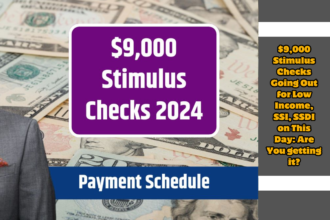 $9,000 Stimulus Checks 2024

Payment Schedule

$9,000 Stimulus Checks Going Out for Low Income, SSI, SSDI on This Day: Are You getting it?